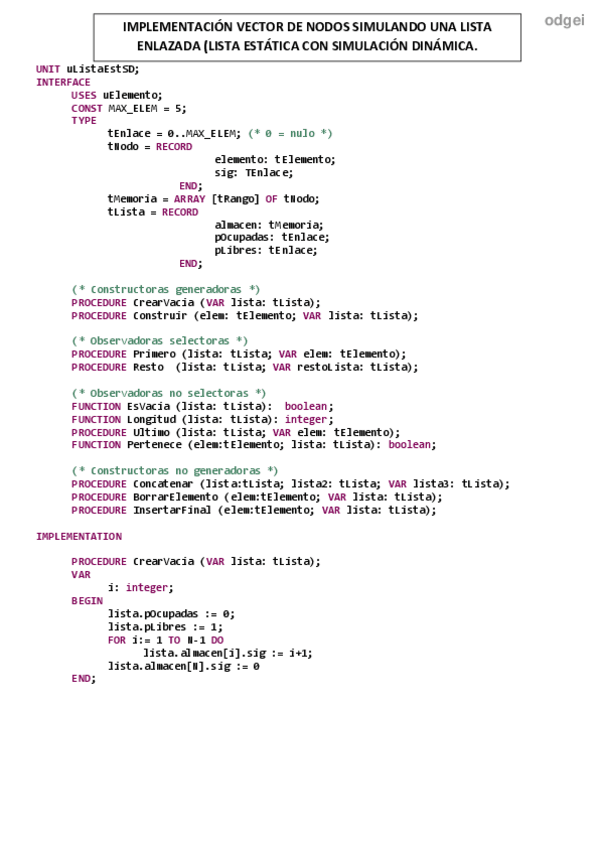 IMPLEMENTACIÓN VECTOR DE NODOS SIMULANDO UNA LISTA ENLAZADA (LISTA ESTÁTICA CON SIMULACIÓN DINÁMICA.

odgei

UNIT uListaEstSD;
INTERFACE
USES uElemento;
CONST MAX_ELEM = 5;
TYPE
tEnlace = 0..MAX_ELEM; (* 0 = nulo *)
tNodo = RECORD
elemento: tElemento;
sig: TEnlace;
END;
tMemoria = ARRAY [tRango] OF tNodo;
tLista = RECORD
almacen: tMemoria;
pOcupadas: tEnlace;
pLibres: tEnlace;
END;

(* Constructoras generadoras *)
PROCEDURE CrearVacia (VAR lista: tLista);
PROCEDURE Construir (elem: tElemento; VAR lista: tLista);

(* Observadoras selectoras *)
PROCEDURE Primero (lista: tLista; VAR elem: tElemento);
PROCEDURE Resto (lista: tLista; VAR restoLista: tLista);

(* Observadoras no selectoras *)
FUNCTION EsVacia (lista: tLista): boolean;
FUNCTION Longitud (lista: tLista): integer;
PROCEDURE Ultimo (lista: tLista; VAR elem: tElemento);
FUNCTION Pertenece (elem:tElemento; lista: tLista): boolean;

(* Constructoras no generadoras *)
PROCEDURE Concatenar (lista:tLista; lista2: tLista; VAR lista3: tLista);
PROCEDURE BorrarElemento (elem:tElemento; VAR lista: tLista);
PROCEDURE InsertarFinal (elem:tElemento; VAR lista: tLista);

IMPLEMENTATION

PROCEDURE CrearVacia (VAR lista: tLista);
VAR
i: integer;
BEGIN
lista.pOcupadas := 0;
lista.pLibres := 1;
FOR i:= 1 TO N-1 DO
lista.almacen[i].sig := i+1;
lista.almacen[N].sig := 0
END;